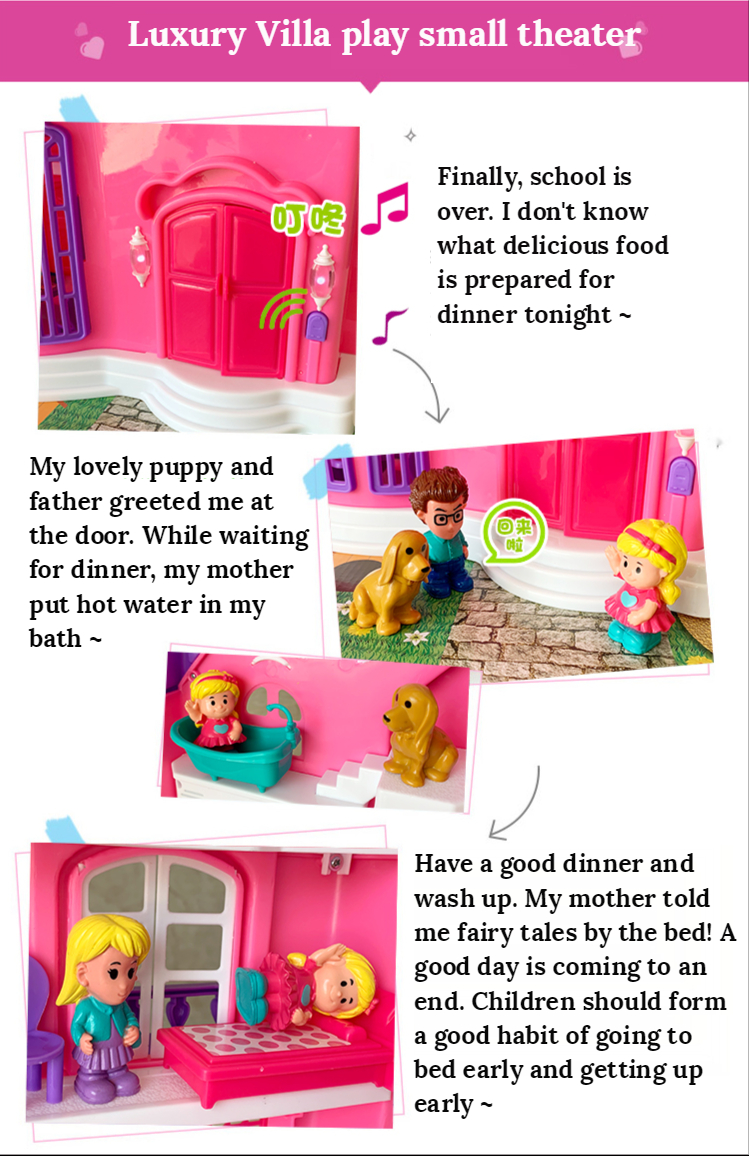 Luxury Villa play small theater

叮咚

Finally, school is over. I don't know what delicious food is prepared for dinner tonight ~

My lovely puppy and father greeted me at the door. While waiting for dinner, my mother put hot water in my bath ~

回来啦

Have a good dinner and wash up. My mother told me fairy tales by the bed! A good day is coming to an end. Children should form a good habit of going to bed early and getting up early ~